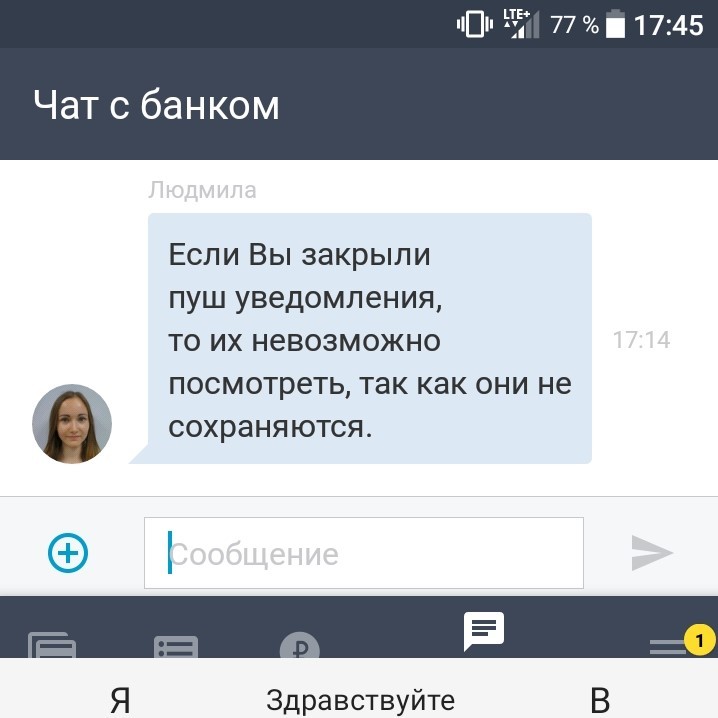 LTE+ 77 % 17:45

Чат с банком

Людмила

Если Вы закрыли пуш уведомления, то их невозможно посмотреть, так как они не сохраняются.

17:14

Сообщение

1

Я Здравствуйте В